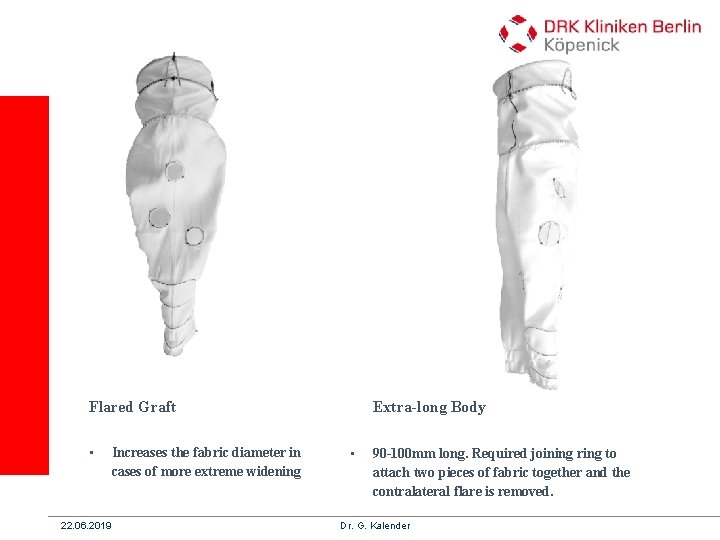 DRK Kliniken Berlin
Köpenick

Flared Graft

• Increases the fabric diameter in cases of more extreme widening

Extra-long Body

• 90-100mm long. Required joining ring to attach two pieces of fabric together and the contralateral flare is removed.

22.06.2019

Dr. G. Kalender